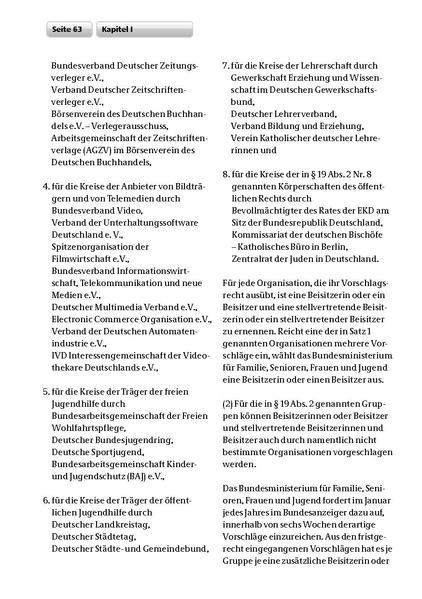 Seite 63 Kapitel I

Bundesverband Deutscher Zeitungsverleger e.V.,
Verband Deutscher Zeitschriftenverleger e.V.,
Börsenverein des Deutschen Buchhandels e.V. – Verlegerausschuss,
Arbeitsgemeinschaft der Zeitschriftenverlage (AGZV) im Börsenverein des Deutschen Buchhandels,

4. für die Kreise der Anbieter von Bildträgern und von Telemedien durch
Bundesverband Video,
Verband der Unterhaltungssoftware Deutschland e. V.,
Spitzenorganisation der Filmwirtschaft e.V.,
Bundesverband Informationswirtschaft, Telekommunikation und neue Medien e.V.,
Deutscher Multimedia Verband e.V.,
Electronic Commerce Organisation e.V.,
Verband der Deutschen Automatenindustrie e.V.,
IVD Interessengemeinschaft der Videothekare Deutschlands e.V.,

5. für die Kreise der Träger der freien Jugendhilfe durch
Bundesarbeitsgemeinschaft der Freien Wohlfahrtspflege,
Deutscher Bundesjugendring,
Deutsche Sportjugend,
Bundesarbeitsgemeinschaft Kinder- und Jugendschutz (BAJ) e.V.,

6. für die Kreise der Träger der öffentlichen Jugendhilfe durch
Deutscher Landkreistag,
Deutscher Städtetag,
Deutscher Städte- und Gemeindebund,

7. für die Kreise der Lehrerschaft durch
Gewerkschaft Erziehung und Wissenschaft im Deutschen Gewerkschaftsbund,
Deutscher Lehrerverband,
Verband Bildung und Erziehung,
Verein Katholischer deutscher Lehrerinnen und

8. für die Kreise der in § 19 Abs. 2 Nr. 8 genannten Körperschaften des öffentlichen Rechts durch
Bevollmächtigter des Rates der EKD am Sitz der Bundesrepublik Deutschland,
Kommissariat der deutschen Bischöfe – Katholisches Büro in Berlin,
Zentralrat der Juden in Deutschland.

Für jede Organisation, die ihr Vorschlagsrecht ausübt, ist eine Beisitzerin oder ein Beisitzer und eine stellvertretende Beisitzerin oder ein stellvertretender Beisitzer zu ernennen. Reicht eine der in Satz 1 genannten Organisationen mehrere Vorschläge ein, wählt das Bundesministerium für Familie, Senioren, Frauen und Jugend eine Beisitzerin oder einen Beisitzer aus.

(2) Für die in § 19 Abs. 2 genannten Gruppen können Beisitzerinnen oder Beisitzer und stellvertretende Beisitzerinnen und Beisitzer auch durch namentlich nicht bestimmte Organisationen vorgeschlagen werden.

Das Bundesministerium für Familie, Senioren, Frauen und Jugend fordert im Januar jedes Jahres im Bundesanzeiger dazu auf, innerhalb von sechs Wochen derartige Vorschläge einzureichen. Aus den fristgerecht eingegangenen Vorschlägen hat es je Gruppe je eine zusätzliche Beisitzerin oder